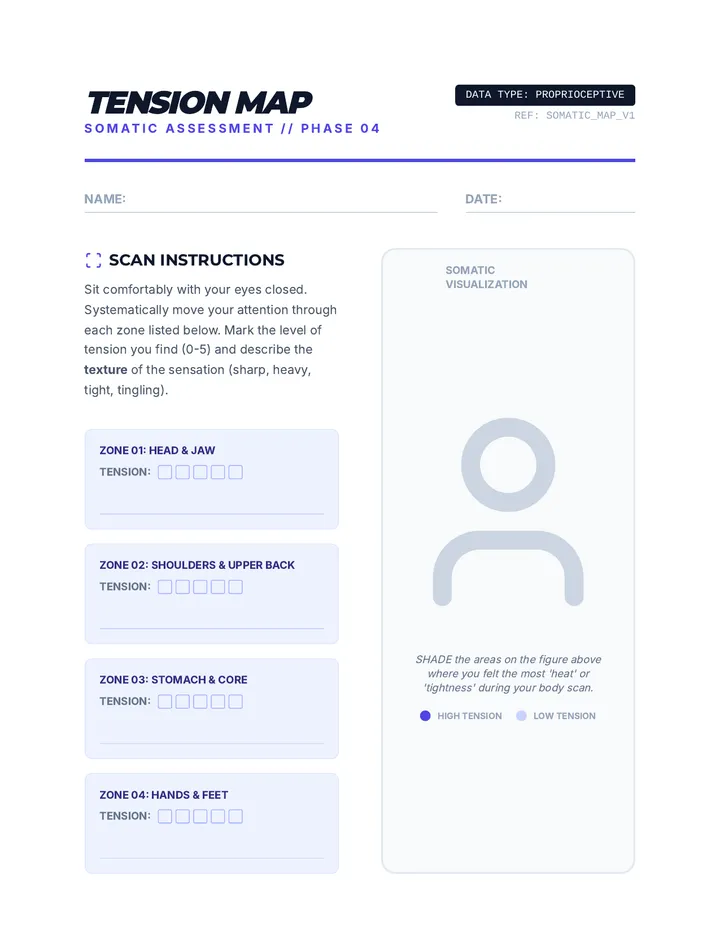 TENSION MAP
SOMATIC ASSESSMENT // PHASE 04

DATA TYPE: PROPRIOCEPTIVE
REF: SOMATIC_MAP_V1

NAME: ____
DATE: ____

SCAN INSTRUCTIONS

Sit comfortably with your eyes closed. Systematically move your attention through each zone listed below. Mark the level of tension you find (0-5) and describe the texture of the sensation (sharp, heavy, tight, tingling).

ZONE 01: HEAD & JAW
TENSION: ☐☐☐☐☐
____

ZONE 02: SHOULDERS & UPPER BACK
TENSION: ☐☐☐☐☐
____

ZONE 03: STOMACH & CORE
TENSION: ☐☐☐☐☐
____

ZONE 04: HANDS & FEET
TENSION: ☐☐☐☐☐
____

SOMATIC
VISUALIZATION

SHADE the areas on the figure above where you felt the most 'heat' or 'tightness' during your body scan.

• HIGH TENSION
• LOW TENSION